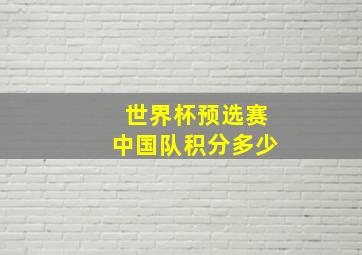 世界杯预选赛
中国队积分多少